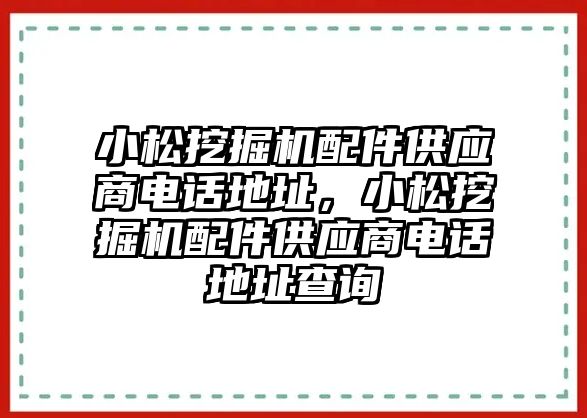 小松挖掘机配件供应商电话地址，小松挖掘机配件供应商电话地址查询